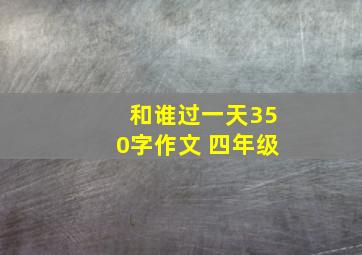 和谁过一天350字作文 四年级